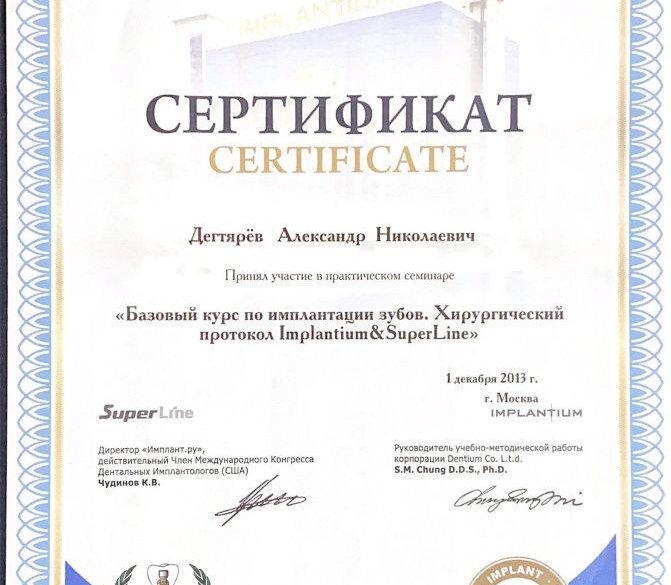 IMPLANTIUM

СЕРТИФИКАТ
CERTIFICATE

Дегтярёв Александр Николаевич

Принял участие в практическом семинаре

«Базовый курс по имплантации зубов. Хирургический протокол Implantium&SuperLine»

1 декабря 2013 г.
г. Москва

SuperLine

IMPLANTIUM

Директор «Имплант.ру», действительный Член Международного Конгресса Дентальных Имплантологов (США)
Чудинов К.В.

Руководитель учебно-методической работы корпорации Dentium Co. L.t.d.
S.M. Chung D.D.S., Ph.D.

IMPLANT